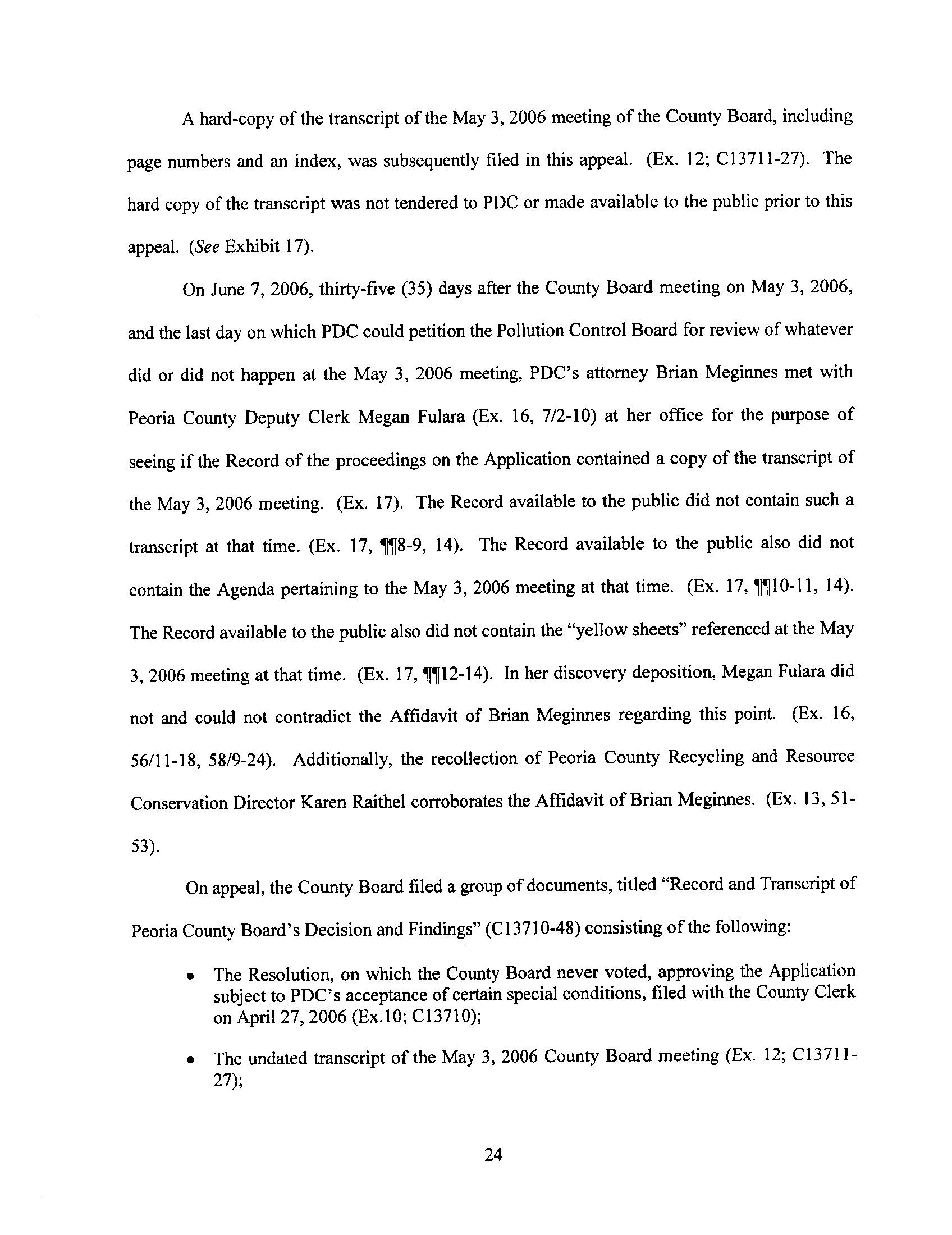 A hard-copy of the transcript of the May 3, 2006 meeting of the County Board, including page numbers and an index, was subsequently filed in this appeal. (Ex. 12; C13711-27). The hard copy of the transcript was not tendered to PDC or made available to the public prior to this appeal. (See Exhibit 17).

On June 7, 2006, thirty-five (35) days after the County Board meeting on May 3, 2006, and the last day on which PDC could petition the Pollution Control Board for review of whatever did or did not happen at the May 3, 2006 meeting, PDC's attorney Brian Meginnes met with Peoria County Deputy Clerk Megan Fulara (Ex. 16, 7/2-10) at her office for the purpose of seeing if the Record of the proceedings on the Application contained a copy of the transcript of the May 3, 2006 meeting. (Ex. 17). The Record available to the public did not contain such a transcript at that time. (Ex. 17, ¶¶8-9, 14). The Record available to the public also did not contain the Agenda pertaining to the May 3, 2006 meeting at that time. (Ex. 17, ¶¶10-11, 14). The Record available to the public also did not contain the "yellow sheets" referenced at the May 3, 2006 meeting at that time. (Ex. 17, ¶¶12-14). In her discovery deposition, Megan Fulara did not and could not contradict the Affidavit of Brian Meginnes regarding this point. (Ex. 16, 56/11-18, 58/9-24). Additionally, the recollection of Peoria County Recycling and Resource Conservation Director Karen Raithel corroborates the Affidavit of Brian Meginnes. (Ex. 13, 51-53).

On appeal, the County Board filed a group of documents, titled "Record and Transcript of Peoria County Board's Decision and Findings" (C13710-48) consisting of the following:

• The Resolution, on which the County Board never voted, approving the Application subject to PDC's acceptance of certain special conditions, filed with the County Clerk on April 27, 2006 (Ex.10; C13710);

• The undated transcript of the May 3, 2006 County Board meeting (Ex. 12; C13711-27);

24